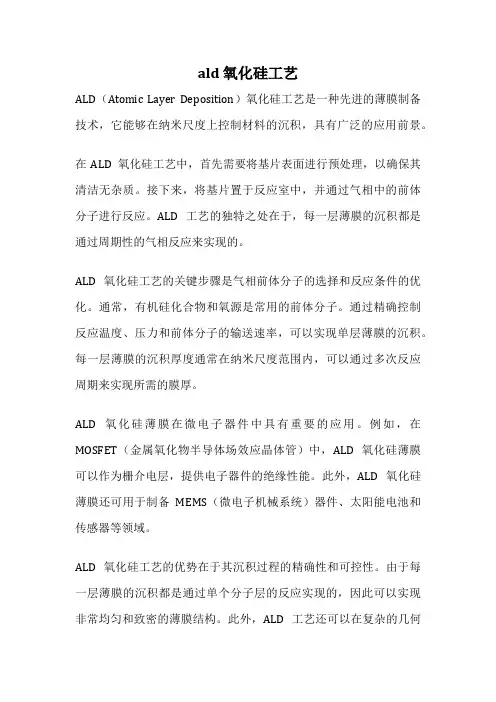 ald 氧化硅工艺

ALD（Atomic Layer Deposition）氧化硅工艺是一种先进的薄膜制备技术，它能够在纳米尺度上控制材料的沉积，具有广泛的应用前景。

在 ALD 氧化硅工艺中，首先需要将基片表面进行预处理，以确保其清洁无杂质。接下来，将基片置于反应室中，并通过气相中的前体分子进行反应。ALD 工艺的独特之处在于，每一层薄膜的沉积都是通过周期性的气相反应来实现的。

ALD 氧化硅工艺的关键步骤是气相前体分子的选择和反应条件的优化。通常，有机硅化合物和氧源是常用的前体分子。通过精确控制反应温度、压力和前体分子的输送速率，可以实现单层薄膜的沉积。每一层薄膜的沉积厚度通常在纳米尺度范围内，可以通过多次反应周期来实现所需的膜厚。

ALD 氧化硅薄膜在微电子器件中具有重要的应用。例如，在 MOSFET（金属氧化物半导体场效应晶体管）中，ALD 氧化硅薄膜可以作为栅介电层，提供电子器件的绝缘性能。此外，ALD 氧化硅薄膜还可用于制备 MEMS（微电子机械系统）器件、太阳能电池和传感器等领域。

ALD 氧化硅工艺的优势在于其沉积过程的精确性和可控性。由于每一层薄膜的沉积都是通过单个分子层的反应实现的，因此可以实现非常均匀和致密的薄膜结构。此外，ALD 工艺还可以在复杂的几何